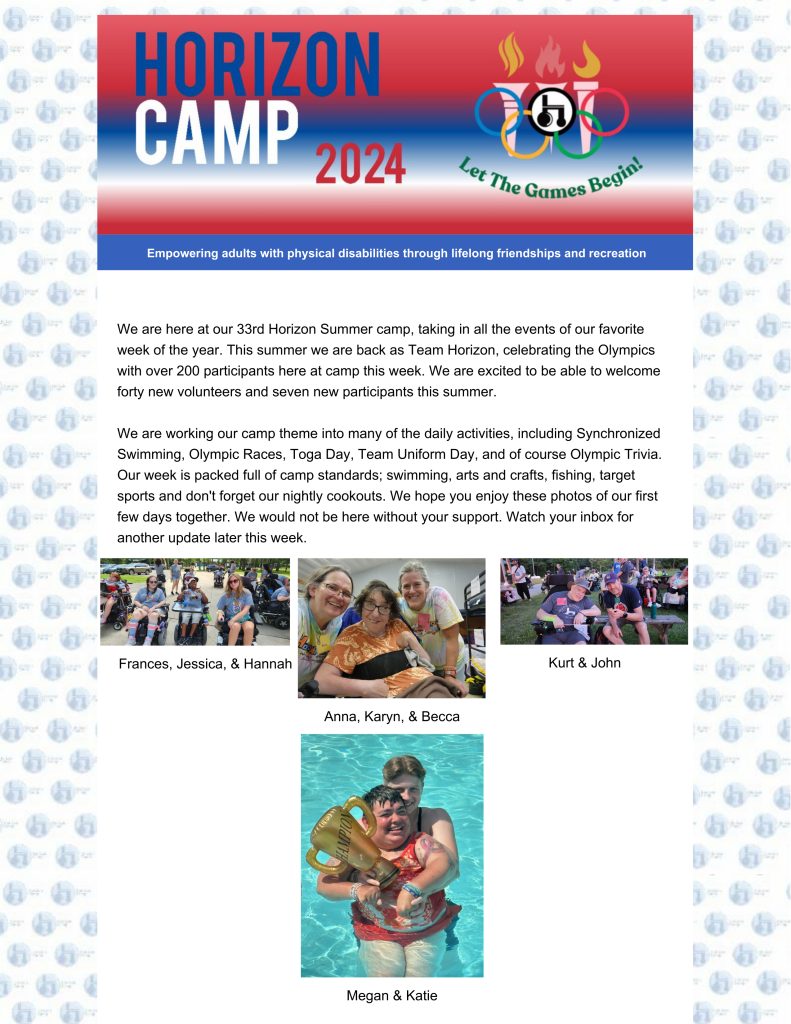 HORIZON CAMP 2024

Let The Games Begin!

Empowering adults with physical disabilities through lifelong friendships and recreation

We are here at our 33rd Horizon Summer camp, taking in all the events of our favorite week of the year. This summer we are back as Team Horizon, celebrating the Olympics with over 200 participants here at camp this week. We are excited to be able to welcome forty new volunteers and seven new participants this summer.

We are working our camp theme into many of the daily activities, including Synchronized Swimming, Olympic Races, Toga Day, Team Uniform Day, and of course Olympic Trivia. Our week is packed full of camp standards; swimming, arts and crafts, fishing, target sports and don't forget our nightly cookouts. We hope you enjoy these photos of our first few days together. We would not be here without your support. Watch your inbox for another update later this week.

Frances, Jessica, & Hannah

Anna, Karyn, & Becca

Kurt & John

Megan & Katie